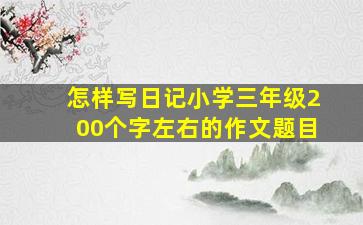 怎样写日记小学三年级200个字左右的作文题目